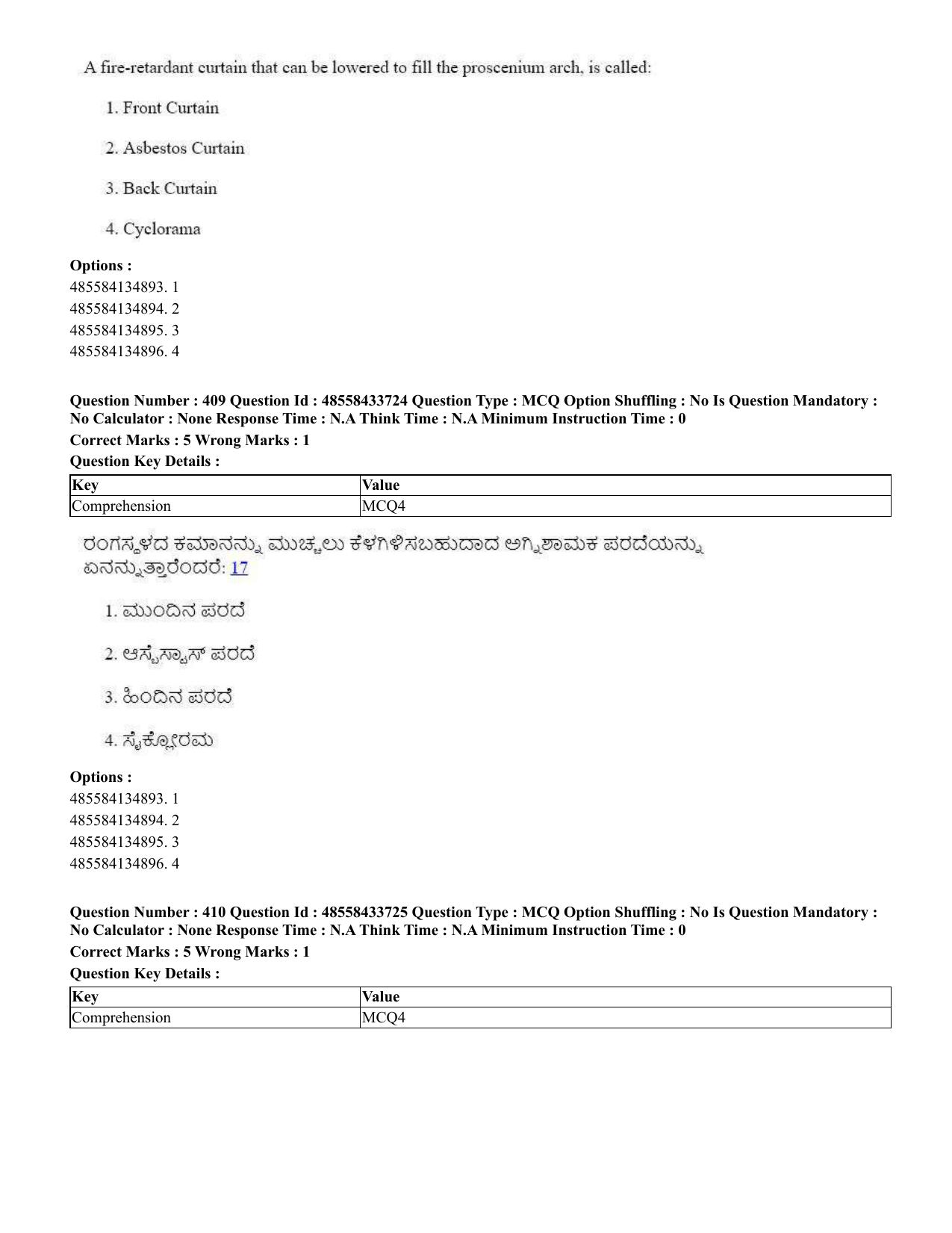 A fire-retardant curtain that can be lowered to fill the proscenium arch, is called:

1. Front Curtain

2. Asbestos Curtain

3. Back Curtain

4. Cyclorama

Options :
485584134893. 1
485584134894. 2
485584134895. 3
485584134896. 4

Question Number : 409 Question Id : 48558433724 Question Type : MCQ Option Shuffling : No Is Question Mandatory : No Calculator : None Response Time : N.A Think Time : N.A Minimum Instruction Time : 0
Correct Marks : 5 Wrong Marks : 1
Question Key Details :

| Key | Value |
|---|---|
| Comprehension | MCQ4 |

ರಂಗಸ್ಥಳದ ಕಮಾನನ್ನು ಮುಚ್ಚಲು ಕೆಳಗಿಳಿಸಬಹುದಾದ ಅಗ್ನಿಶಾಮಕ ಪರದೆಯನ್ನು ಏನನ್ನುತ್ತಾರೆಂದರೆ: 17

1. ಮುಂದಿನ ಪರದೆ

2. ಆಸ್ಬೆಸ್ಟಾಸ್ ಪರದೆ

3. ಹಿಂದಿನ ಪರದೆ

4. ಸೈಕ್ಲೋರಮ

Options :
485584134893. 1
485584134894. 2
485584134895. 3
485584134896. 4

Question Number : 410 Question Id : 48558433725 Question Type : MCQ Option Shuffling : No Is Question Mandatory : No Calculator : None Response Time : N.A Think Time : N.A Minimum Instruction Time : 0
Correct Marks : 5 Wrong Marks : 1
Question Key Details :

| Key | Value |
|---|---|
| Comprehension | MCQ4 |